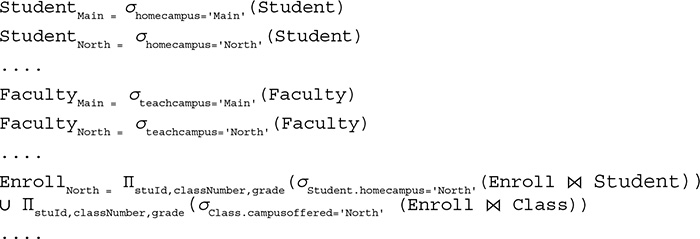 $\text{Student}_{\text{Main}} = \sigma_{\text{homecampus='Main'}}(\text{Student})$

$\text{Student}_{\text{North}} = \sigma_{\text{homecampus='North'}}(\text{Student})$

....

$\text{Faculty}_{\text{Main}} = \sigma_{\text{teachcampus='Main'}}(\text{Faculty})$

$\text{Faculty}_{\text{North}} = \sigma_{\text{teachcampus='North'}}(\text{Faculty})$

....

$\text{Enroll}_{\text{North}} = \Pi_{\text{stuId,classNumber,grade}}(\sigma_{\text{Student.homecampus='North'}}(\text{Enroll} \bowtie \text{Student}))$
$\cup\ \Pi_{\text{stuId,classNumber,grade}}(\sigma_{\text{Class.campusoffered='North'}}(\text{Enroll} \bowtie \text{Class}))$

....